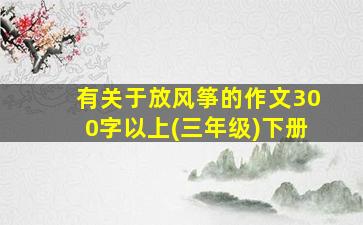 有关于放风筝的作文300字以上(三年级)下册